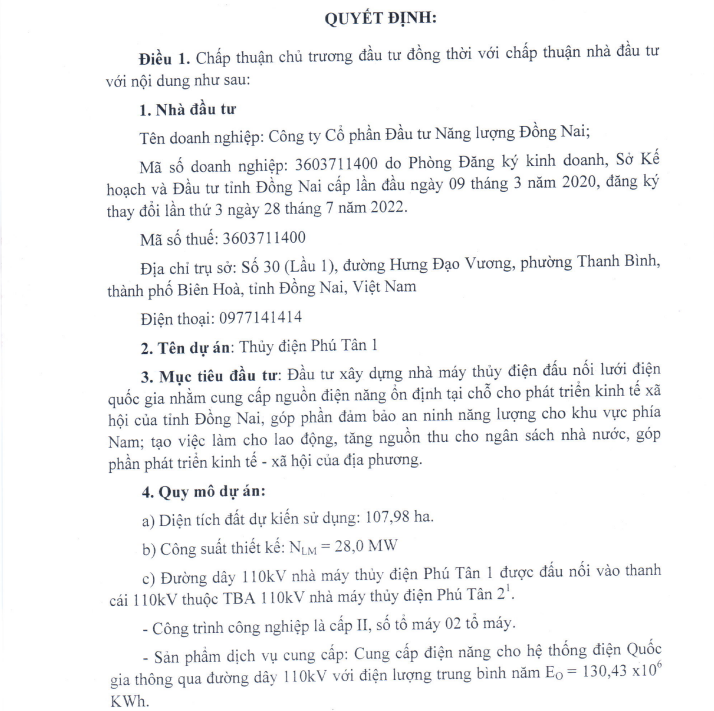 QUYẾT ĐỊNH:

Điều 1. Chấp thuận chủ trương đầu tư đồng thời với chấp thuận nhà đầu tư với nội dung như sau:

1. Nhà đầu tư

Tên doanh nghiệp: Công ty Cổ phần Đầu tư Năng lượng Đồng Nai;

Mã số doanh nghiệp: 3603711400 do Phòng Đăng ký kinh doanh, Sở Kế hoạch và Đầu tư tỉnh Đồng Nai cấp lần đầu ngày 09 tháng 3 năm 2020, đăng ký thay đổi lần thứ 3 ngày 28 tháng 7 năm 2022.

Mã số thuế: 3603711400

Địa chỉ trụ sở: Số 30 (Lầu 1), đường Hưng Đạo Vương, phường Thanh Bình, thành phố Biên Hoà, tỉnh Đồng Nai, Việt Nam

Điện thoại: 0977141414

2. Tên dự án: Thủy điện Phú Tân 1

3. Mục tiêu đầu tư: Đầu tư xây dựng nhà máy thủy điện đấu nối lưới điện quốc gia nhằm cung cấp nguồn điện năng ổn định tại chỗ cho phát triển kinh tế xã hội của tỉnh Đồng Nai, góp phần đảm bảo an ninh năng lượng cho khu vực phía Nam; tạo việc làm cho lao động, tăng nguồn thu cho ngân sách nhà nước, góp phần phát triển kinh tế - xã hội của địa phương.

4. Quy mô dự án:

a) Diện tích đất dự kiến sử dụng: 107,98 ha.

b) Công suất thiết kế: $N_{LM}$ = 28,0 MW

c) Đường dây 110kV nhà máy thủy điện Phú Tân 1 được đấu nối vào thanh cái 110kV thuộc TBA 110kV nhà máy thủy điện Phú Tân $2^1$.

- Công trình công nghiệp là cấp II, số tổ máy 02 tổ máy.

- Sản phẩm dịch vụ cung cấp: Cung cấp điện năng cho hệ thống điện Quốc gia thông qua đường dây 110kV với điện lượng trung bình năm $E_O$ = 130,43 x$10^6$ KWh.